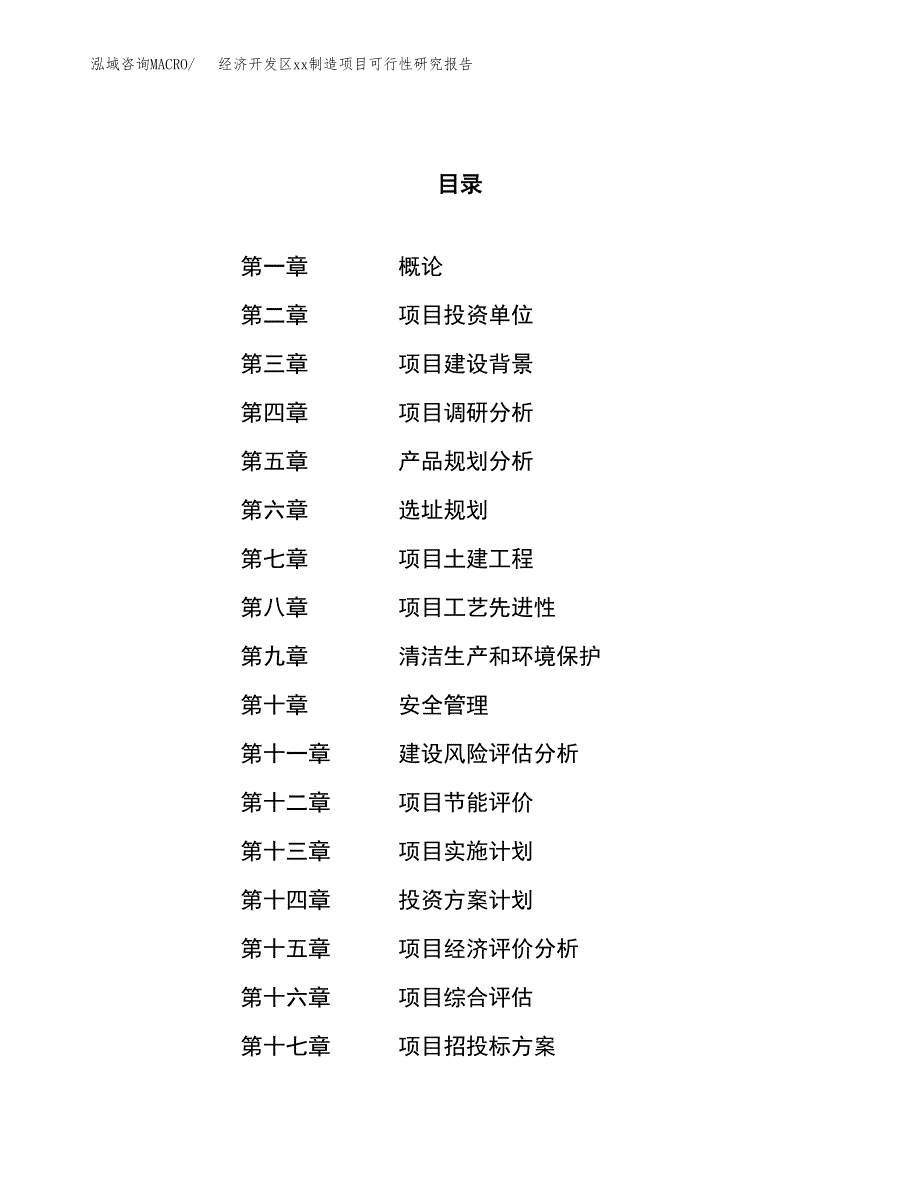 泓域咨询MACRO/　经济开发区xx制造项目可行性研究报告

目录

第一章　概论
第二章　项目投资单位
第三章　项目建设背景
第四章　项目调研分析
第五章　产品规划分析
第六章　选址规划
第七章　项目土建工程
第八章　项目工艺先进性
第九章　清洁生产和环境保护
第十章　安全管理
第十一章　建设风险评估分析
第十二章　项目节能评价
第十三章　项目实施计划
第十四章　投资方案计划
第十五章　项目经济评价分析
第十六章　项目综合评估
第十七章　项目招投标方案